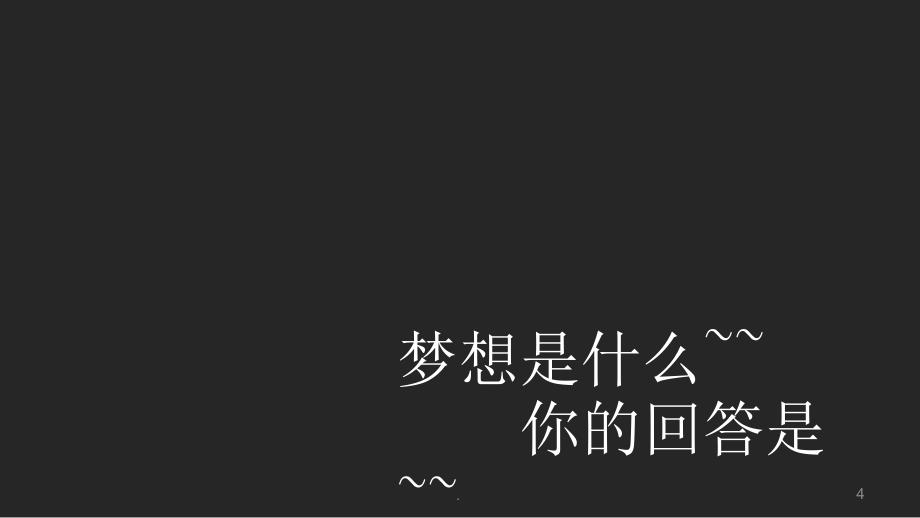 梦想是什么~~
你的回答是
~~

4